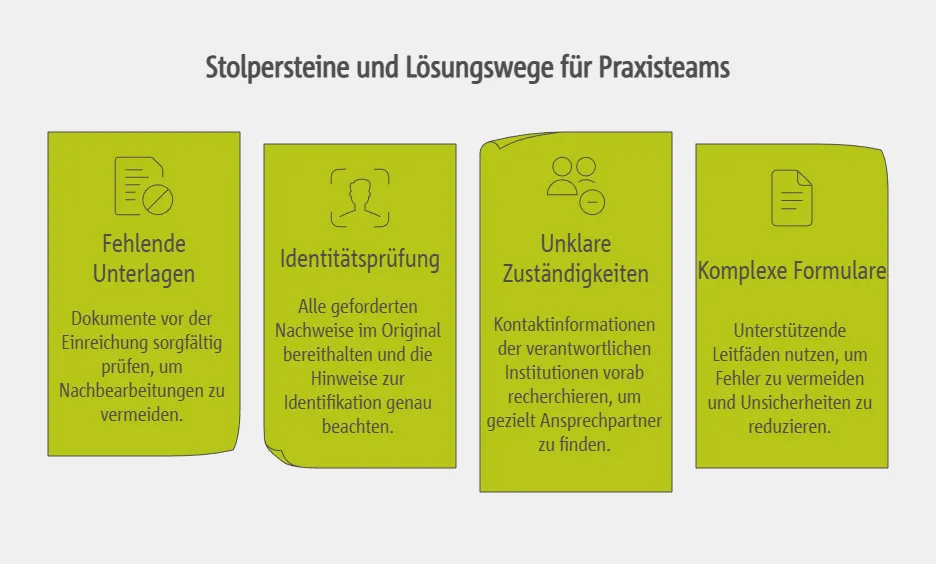 Stolpersteine und Lösungswege für Praxisteams

Fehlende Unterlagen

Dokumente vor der Einreichung sorgfältig prüfen, um Nachbearbeitungen zu vermeiden.

Identitätsprüfung

Alle geforderten Nachweise im Original bereithalten und die Hinweise zur Identifikation genau beachten.

Unklare Zuständigkeiten

Kontaktinformationen der verantwortlichen Institutionen vorab recherchieren, um gezielt Ansprechpartner zu finden.

Komplexe Formulare

Unterstützende Leitfäden nutzen, um Fehler zu vermeiden und Unsicherheiten zu reduzieren.